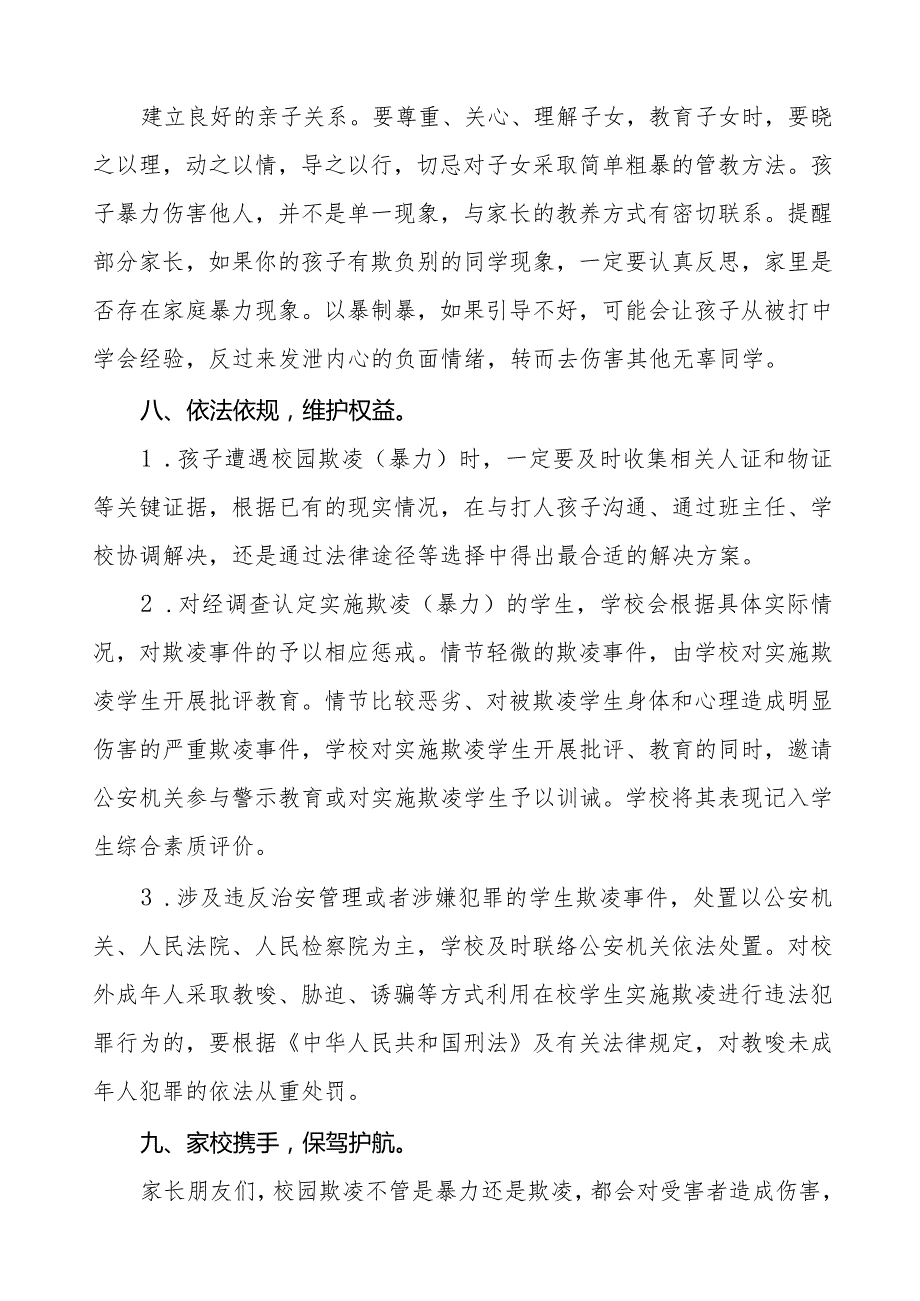 建立良好的亲子关系。要尊重、关心、理解子女，教育子女时，要晓之以理，动之以情，导之以行，切忌对子女采取简单粗暴的管教方法。孩子暴力伤害他人，并不是单一现象，与家长的教养方式有密切联系。提醒部分家长，如果你的孩子有欺负别的同学现象，一定要认真反思，家里是否存在家庭暴力现象。以暴制暴，如果引导不好，可能会让孩子从被打中学会经验，反过来发泄内心的负面情绪，转而去伤害其他无辜同学。

八、依法依规，维护权益。

1．孩子遭遇校园欺凌（暴力）时，一定要及时收集相关人证和物证等关键证据，根据已有的现实情况，在与打人孩子沟通、通过班主任、学校协调解决，还是通过法律途径等选择中得出最合适的解决方案。

2．对经调查认定实施欺凌（暴力）的学生，学校会根据具体实际情况，对欺凌事件的予以相应惩戒。情节轻微的欺凌事件，由学校对实施欺凌学生开展批评教育。情节比较恶劣、对被欺凌学生身体和心理造成明显伤害的严重欺凌事件，学校对实施欺凌学生开展批评、教育的同时，邀请公安机关参与警示教育或对实施欺凌学生予以训诫。学校将其表现记入学生综合素质评价。

3．涉及违反治安管理或者涉嫌犯罪的学生欺凌事件，处置以公安机关、人民法院、人民检察院为主，学校及时联络公安机关依法处置。对校外成年人采取教唆、胁迫、诱骗等方式利用在校学生实施欺凌进行违法犯罪行为的，要根据《中华人民共和国刑法》及有关法律规定，对教唆未成年人犯罪的依法从重处罚。

九、家校携手，保驾护航。

家长朋友们，校园欺凌不管是暴力还是欺凌，都会对受害者造成伤害，